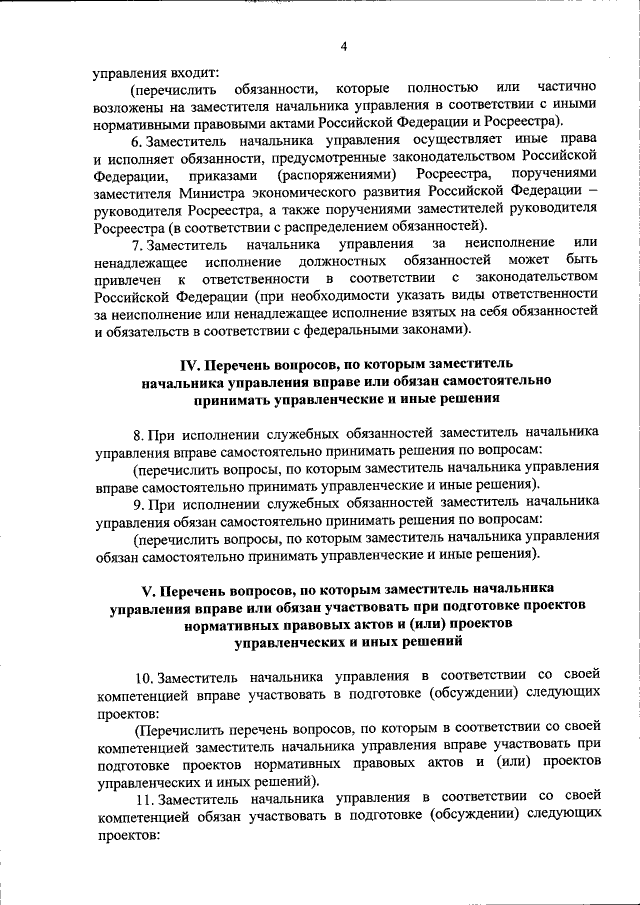 4

управления входит:

(перечислить обязанности, которые полностью или частично возложены на заместителя начальника управления в соответствии с иными нормативными правовыми актами Российской Федерации и Росреестра).

6. Заместитель начальника управления осуществляет иные права и исполняет обязанности, предусмотренные законодательством Российской Федерации, приказами (распоряжениями) Росреестра, поручениями заместителя Министра экономического развития Российской Федерации – руководителя Росреестра, а также поручениями заместителей руководителя Росреестра (в соответствии с распределением обязанностей).

7. Заместитель начальника управления за неисполнение или ненадлежащее исполнение должностных обязанностей может быть привлечен к ответственности в соответствии с законодательством Российской Федерации (при необходимости указать виды ответственности за неисполнение или ненадлежащее исполнение взятых на себя обязанностей и обязательств в соответствии с федеральными законами).

IV. Перечень вопросов, по которым заместитель начальника управления вправе или обязан самостоятельно принимать управленческие и иные решения

8. При исполнении служебных обязанностей заместитель начальника управления вправе самостоятельно принимать решения по вопросам:

(перечислить вопросы, по которым заместитель начальника управления вправе самостоятельно принимать управленческие и иные решения).

9. При исполнении служебных обязанностей заместитель начальника управления обязан самостоятельно принимать решения по вопросам:

(перечислить вопросы, по которым заместитель начальника управления обязан самостоятельно принимать управленческие и иные решения).

V. Перечень вопросов, по которым заместитель начальника управления вправе или обязан участвовать при подготовке проектов нормативных правовых актов и (или) проектов управленческих и иных решений

10. Заместитель начальника управления в соответствии со своей компетенцией вправе участвовать в подготовке (обсуждении) следующих проектов:

(Перечислить перечень вопросов, по которым в соответствии со своей компетенцией заместитель начальника управления вправе участвовать при подготовке проектов нормативных правовых актов и (или) проектов управленческих и иных решений).

11. Заместитель начальника управления в соответствии со своей компетенцией обязан участвовать в подготовке (обсуждении) следующих проектов: